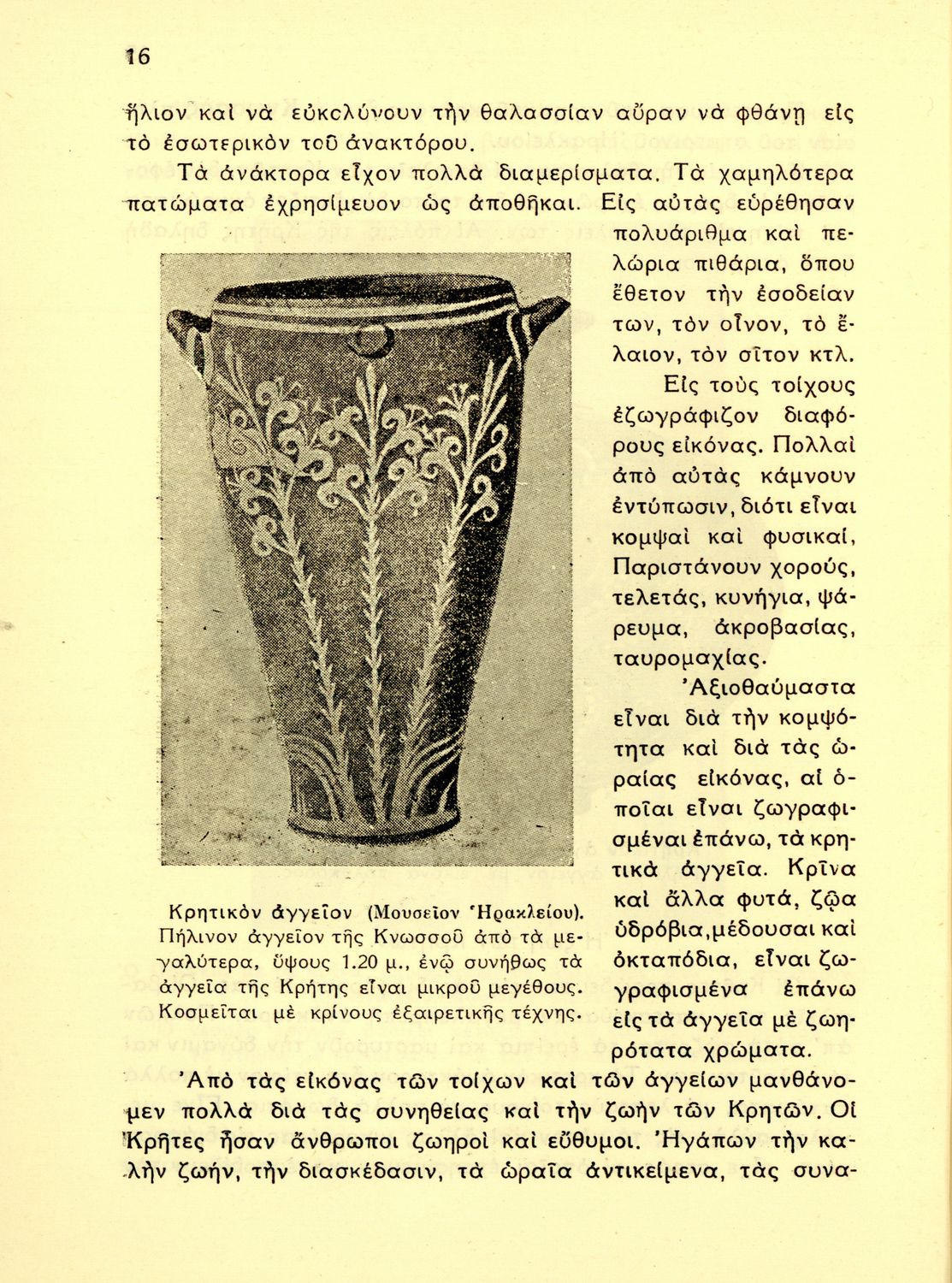 16

ἥλιον καὶ νὰ εὐκολύνουν τὴν θαλασσίαν αὔραν νὰ φθάνῃ εἰς τὸ ἐσωτερικὸν τοῦ ἀνακτόρου.

Τὰ ἀνάκτορα εἶχον πολλὰ διαμερίσματα. Τὰ χαμηλότερα πατώματα ἐχρησίμευον ὡς ἀποθῆκαι. Εἰς αὐτὰς εὑρέθησαν πολυάριθμα καὶ πελώρια πιθάρια, ὅπου ἔθετον τὴν ἐσοδείαν των, τὸν οἶνον, τὸ ἔλαιον, τὸν σῖτον κτλ.

Εἰς τοὺς τοίχους ἐζωγράφιζον διαφόρους εἰκόνας. Πολλαὶ ἀπὸ αὐτὰς κάμνουν ἐντύπωσιν, διότι εἶναι κομψαὶ καὶ φυσικαί, Παριστάνουν χορούς, τελετάς, κυνήγια, ψάρευμα, ἀκροβασίας, ταυρομαχίας.

Ἀξιοθαύμαστα εἶναι διὰ τὴν κομψότητα καὶ διὰ τὰς ὡραίας εἰκόνας, αἱ ὁποῖαι εἶναι ζωγραφισμέναι ἐπάνω, τὰ κρητικὰ ἀγγεῖα. Κρῖνα καὶ ἄλλα φυτά, ζῷα ὑδρόβια, μέδουσαι καὶ ὀκταπόδια, εἶναι ζωγραφισμένα ἐπάνω εἰς τὰ ἀγγεῖα μὲ ζωηρότατα χρώματα.

Κρητικὸν ἀγγεῖον (Μουσεῖον Ἡρακλείου). Πήλινον ἀγγεῖον τῆς Κνωσσοῦ ἀπὸ τὰ μεγαλύτερα, ὕψους 1.20 μ., ἐνῷ συνήθως τὰ ἀγγεῖα τῆς Κρήτης εἶναι μικροῦ μεγέθους. Κοσμεῖται μὲ κρίνους ἐξαιρετικῆς τέχνης.

Ἀπὸ τὰς εἰκόνας τῶν τοίχων καὶ τῶν ἀγγείων μανθάνομεν πολλὰ διὰ τὰς συνηθείας καὶ τὴν ζωὴν τῶν Κρητῶν. Οἱ Κρῆτες ἦσαν ἄνθρωποι ζωηροὶ καὶ εὔθυμοι. Ἠγάπων τὴν καλὴν ζωήν, τὴν διασκέδασιν, τὰ ὡραῖα ἀντικείμενα, τὰς συνα-